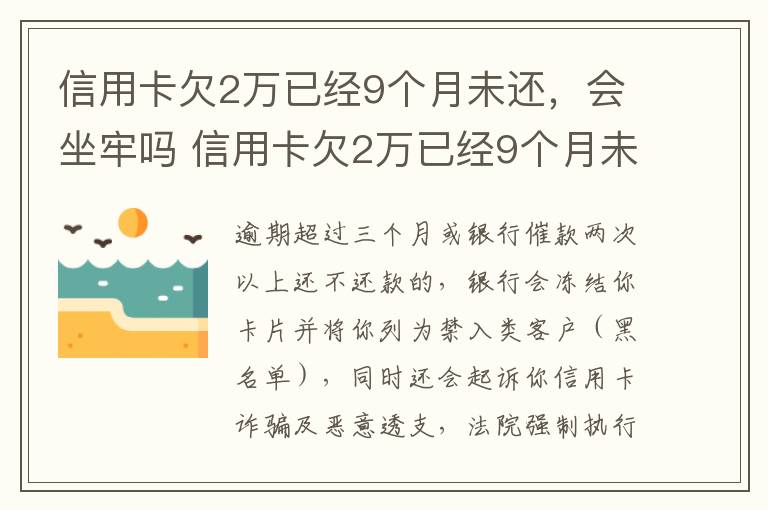 信用卡欠2万已经9个月未还，会坐牢吗 信用卡欠2万已经9个月未

逾期超过三个月或银行催款两次以上还不还款的，银行会冻结你卡片并将你列为禁入类客户（黑名单），同时还会起诉你信用卡诈骗及恶意透支，法院强制执行